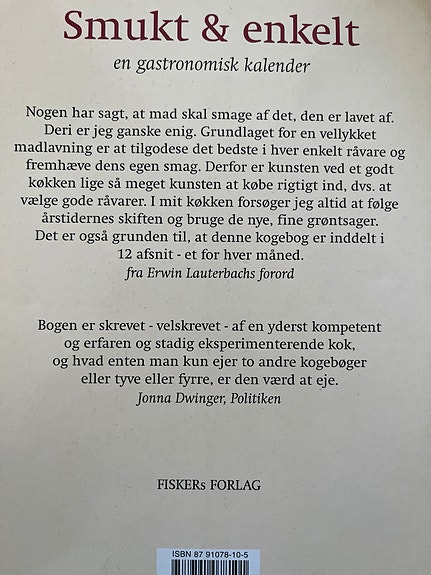 Smukt & enkelt

en gastronomisk kalender

Nogen har sagt, at mad skal smage af det, den er lavet af. Deri er jeg ganske enig. Grundlaget for en vellykket madlavning er at tilgodese det bedste i hver enkelt råvare og fremhæve dens egen smag. Derfor er kunsten ved et godt køkken lige så meget kunsten at købe rigtigt ind, dvs. at vælge gode råvarer. I mit køkken forsøger jeg altid at følge årstidernes skiften og bruge de nye, fine grøntsager. Det er også grunden til, at denne kogebog er inddelt i 12 afsnit - et for hver måned.

fra Erwin Lauterbachs forord

Bogen er skrevet - velskrevet - af en yderst kompetent og erfaren og stadig eksperimenterende kok, og hvad enten man kun ejer to andre kogebøger eller tyve eller fyrre, er den værd at eje.

Jonna Dwinger, Politiken

FISKERs FORLAG

ISBN 87 91078-10-5